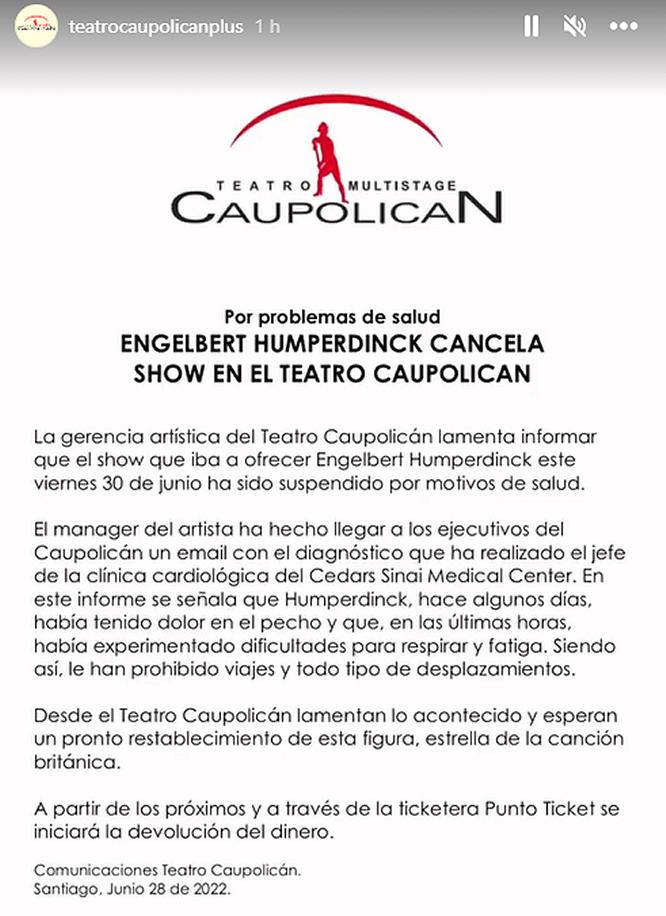 teatrocaupolicanplus 1 h

TEATRO MULTISTAGE
CAUPOLICAN

Por problemas de salud
ENGELBERT HUMPERDINCK CANCELA SHOW EN EL TEATRO CAUPOLICAN

La gerencia artística del Teatro Caupolicán lamenta informar que el show que iba a ofrecer Engelbert Humperdinck este viernes 30 de junio ha sido suspendido por motivos de salud.

El manager del artista ha hecho llegar a los ejecutivos del Caupolicán un email con el diagnóstico que ha realizado el jefe de la clínica cardiológica del Cedars Sinai Medical Center. En este informe se señala que Humperdinck, hace algunos días, había tenido dolor en el pecho y que, en las últimas horas, había experimentado dificultades para respirar y fatiga. Siendo así, le han prohibido viajes y todo tipo de desplazamientos.

Desde el Teatro Caupolicán lamentan lo acontecido y esperan un pronto restablecimiento de esta figura, estrella de la canción británica.

A partir de los próximos y a través de la ticketera Punto Ticket se iniciará la devolución del dinero.

Comunicaciones Teatro Caupolicán.
Santiago, Junio 28 de 2022.